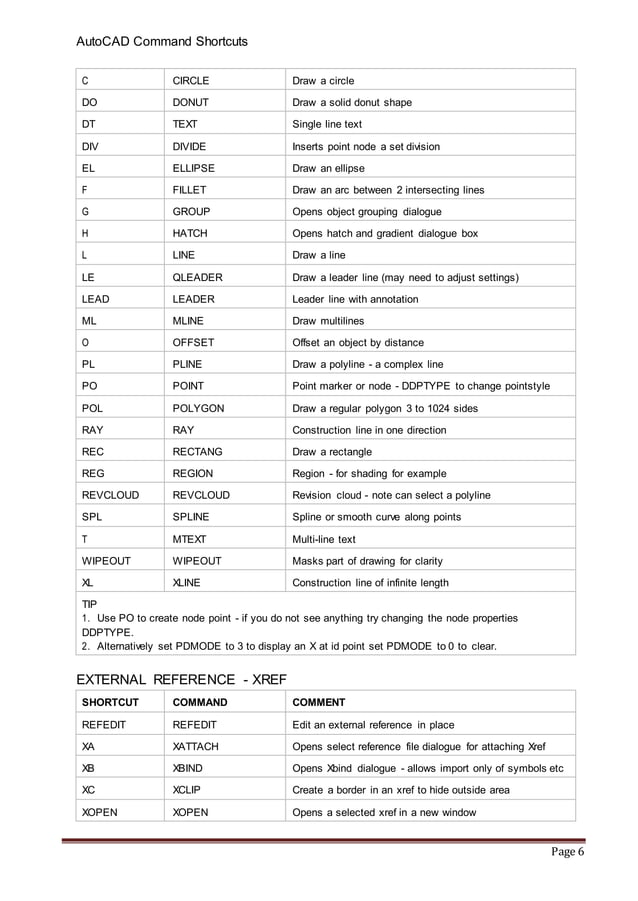 AutoCAD Command Shortcuts

| C | CIRCLE | Draw a circle |
|---|---|---|
| DO | DONUT | Draw a solid donut shape |
| DT | TEXT | Single line text |
| DIV | DIVIDE | Inserts point node a set division |
| EL | ELLIPSE | Draw an ellipse |
| F | FILLET | Draw an arc between 2 intersecting lines |
| G | GROUP | Opens object grouping dialogue |
| H | HATCH | Opens hatch and gradient dialogue box |
| L | LINE | Draw a line |
| LE | QLEADER | Draw a leader line (may need to adjust settings) |
| LEAD | LEADER | Leader line with annotation |
| ML | MLINE | Draw multilines |
| O | OFFSET | Offset an object by distance |
| PL | PLINE | Draw a polyline - a complex line |
| PO | POINT | Point marker or node - DDPTYPE to change pointstyle |
| POL | POLYGON | Draw a regular polygon 3 to 1024 sides |
| RAY | RAY | Construction line in one direction |
| REC | RECTANG | Draw a rectangle |
| REG | REGION | Region - for shading for example |
| REVCLOUD | REVCLOUD | Revision cloud - note can select a polyline |
| SPL | SPLINE | Spline or smooth curve along points |
| T | MTEXT | Multi-line text |
| WIPEOUT | WIPEOUT | Masks part of drawing for clarity |
| XL | XLINE | Construction line of infinite length |

TIP
1. Use PO to create node point - if you do not see anything try changing the node properties DDPTYPE.
2. Alternatively set PDMODE to 3 to display an X at id point set PDMODE to 0 to clear.

EXTERNAL REFERENCE - XREF

| SHORTCUT | COMMAND | COMMENT |
|---|---|---|
| REFEDIT | REFEDIT | Edit an external reference in place |
| XA | XATTACH | Opens select reference file dialogue for attaching Xref |
| XB | XBIND | Opens Xbind dialogue - allows import only of symbols etc |
| XC | XCLIP | Create a border in an xref to hide outside area |
| XOPEN | XOPEN | Opens a selected xref in a new window |

Page 6